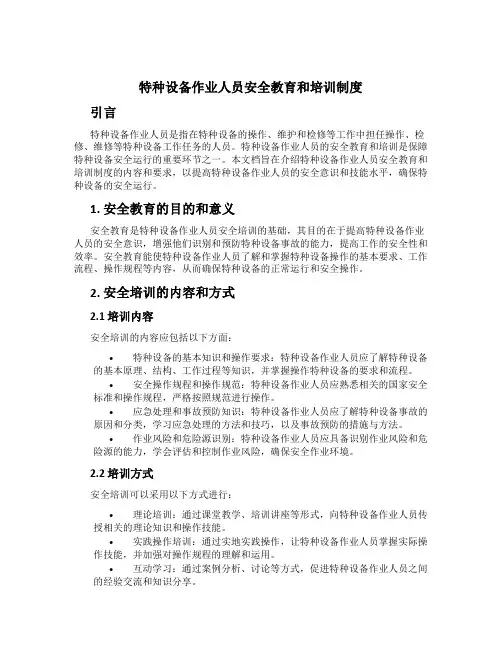 特种设备作业人员安全教育和培训制度

引言

特种设备作业人员是指在特种设备的操作、维护和检修等工作中担任操作、检修、维修等特种设备工作任务的人员。特种设备作业人员的安全教育和培训是保障特种设备安全运行的重要环节之一。本文档旨在介绍特种设备作业人员安全教育和培训制度的内容和要求，以提高特种设备作业人员的安全意识和技能水平，确保特种设备的安全运行。

1. 安全教育的目的和意义

安全教育是特种设备作业人员安全培训的基础，其目的在于提高特种设备作业人员的安全意识，增强他们识别和预防特种设备事故的能力，提高工作的安全性和效率。安全教育能使特种设备作业人员了解和掌握特种设备操作的基本要求、工作流程、操作规程等内容，从而确保特种设备的正常运行和安全操作。

2. 安全培训的内容和方式

2.1 培训内容

安全培训的内容应包括以下方面：

• 特种设备的基本知识和操作要求：特种设备作业人员应了解特种设备的基本原理、结构、工作过程等知识，并掌握操作特种设备的要求和流程。
• 安全操作规程和操作规范：特种设备作业人员应熟悉相关的国家安全标准和操作规程，严格按照规范进行操作。
• 应急处理和事故预防知识：特种设备作业人员应了解特种设备事故的原因和分类，学习应急处理的方法和技巧，以及事故预防的措施与方法。
• 作业风险和危险源识别：特种设备作业人员应具备识别作业风险和危险源的能力，学会评估和控制作业风险，确保安全作业环境。

2.2 培训方式

安全培训可以采用以下方式进行：

• 理论培训：通过课堂教学、培训讲座等形式，向特种设备作业人员传授相关的理论知识和操作技能。
• 实践操作培训：通过实地实践操作，让特种设备作业人员掌握实际操作技能，并加强对操作规程的理解和运用。
• 互动学习：通过案例分析、讨论等方式，促进特种设备作业人员之间的经验交流和知识分享。